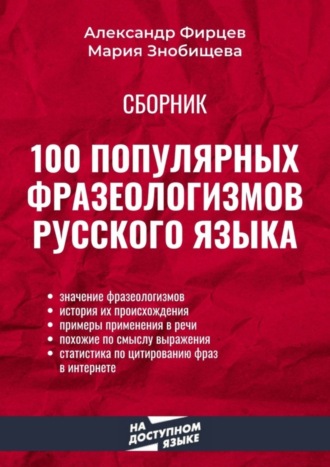 Александр Фирцев
Мария Знобищева

СБОРНИК

100 ПОПУЛЯРНЫХ ФРАЗЕОЛОГИЗМОВ РУССКОГО ЯЗЫКА

• значение фразеологизмов
• история их происхождения
• примеры применения в речи
• похожие по смыслу выражения
• статистика по цитированию фраз в интернете

НА ДОСТУПНОМ ЯЗЫКЕ